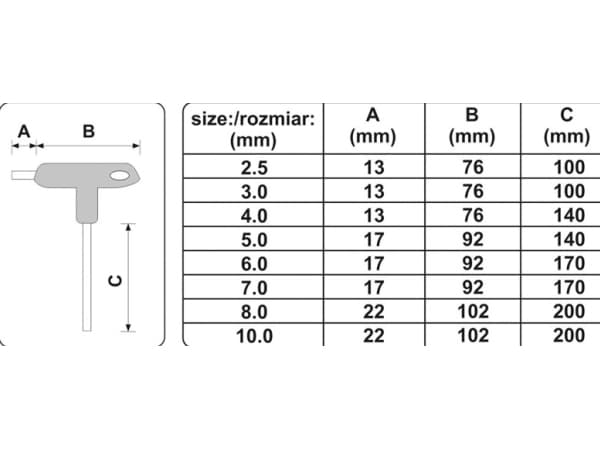 A B

C

| size:/rozmiar: (mm) | A (mm) | B (mm) | C (mm) |
|---|---|---|---|
| 2.5 | 13 | 76 | 100 |
| 3.0 | 13 | 76 | 100 |
| 4.0 | 13 | 76 | 140 |
| 5.0 | 17 | 92 | 140 |
| 6.0 | 17 | 92 | 170 |
| 7.0 | 17 | 92 | 170 |
| 8.0 | 22 | 102 | 200 |
| 10.0 | 22 | 102 | 200 |